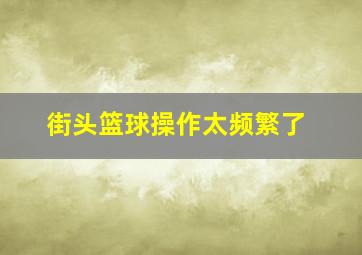 街头篮球操作太频繁了